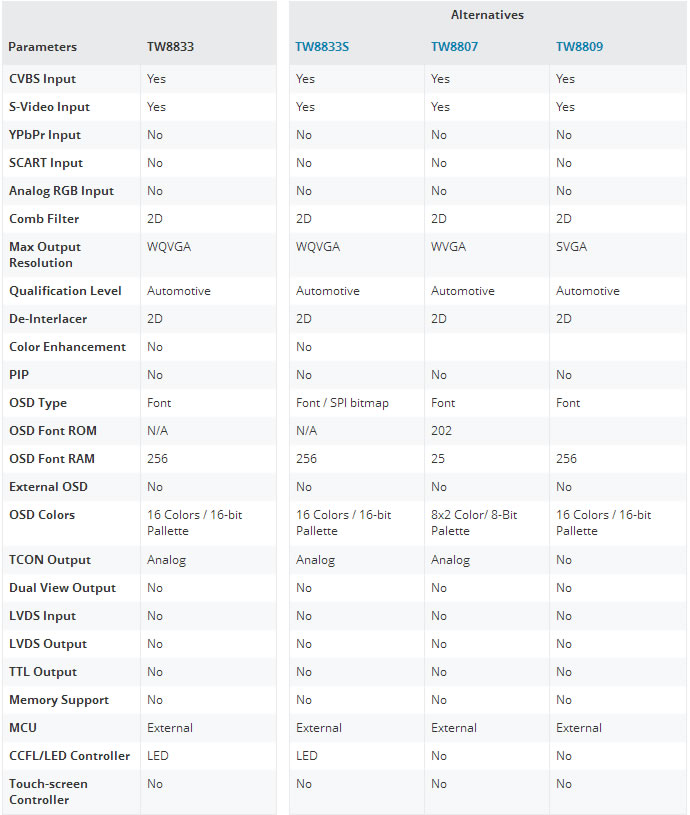 | | | Alternatives | | |
|---|---|---|---|---|
| Parameters | TW8833 | TW8833S | TW8807 | TW8809 |
| CVBS Input | Yes | Yes | Yes | Yes |
| S-Video Input | Yes | Yes | Yes | Yes |
| YPbPr Input | No | No | No | No |
| SCART Input | No | No | No | No |
| Analog RGB Input | No | No | No | No |
| Comb Filter | 2D | 2D | 2D | 2D |
| Max Output Resolution | WQVGA | WQVGA | WVGA | SVGA |
| Qualification Level | Automotive | Automotive | Automotive | Automotive |
| De-Interlacer | 2D | 2D | 2D | 2D |
| Color Enhancement | No | No | | |
| PIP | No | No | No | No |
| OSD Type | Font | Font / SPI bitmap | Font | Font |
| OSD Font ROM | N/A | N/A | 202 | |
| OSD Font RAM | 256 | 256 | 25 | 256 |
| External OSD | No | No | No | No |
| OSD Colors | 16 Colors / 16-bit Pallette | 16 Colors / 16-bit Pallette | 8x2 Color/ 8-Bit Palette | 16 Colors / 16-bit Pallette |
| TCON Output | Analog | Analog | Analog | No |
| Dual View Output | No | No | No | No |
| LVDS Input | No | No | No | No |
| LVDS Output | No | No | No | No |
| TTL Output | No | No | No | No |
| Memory Support | No | No | No | No |
| MCU | External | External | External | External |
| CCFL/LED Controller | LED | LED | No | No |
| Touch-screen Controller | No | No | No | No |